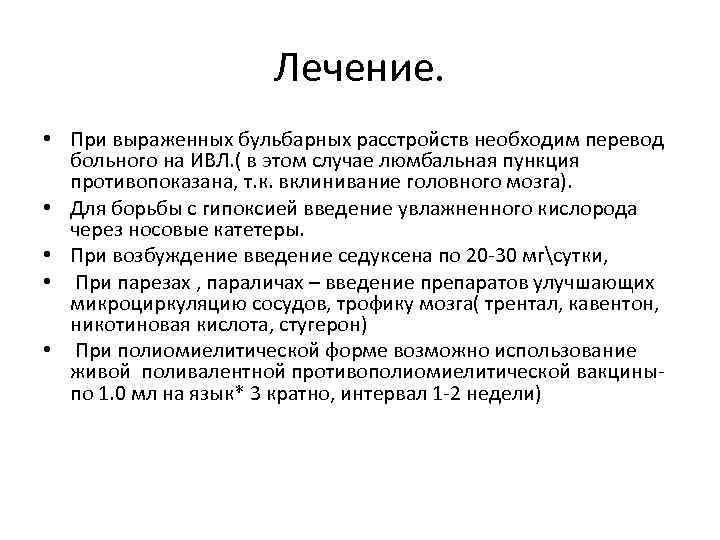 Лечение.

• При выраженных бульбарных расстройств необходим перевод больного на ИВЛ.( в этом случае люмбальная пункция противопоказана, т.к. вклинивание головного мозга).
• Для борьбы с гипоксией введение увлажненного кислорода через носовые катетеры.
• При возбуждение введение седуксена по 20-30 мг\сутки,
• При парезах , параличах – введение препаратов улучшающих микроциркуляцию сосудов, трофику мозга( трентал, кавентон, никотиновая кислота, стугерон)
• При полиомиелитической форме возможно использование живой поливалентной противополиомиелитической вакцины- по 1.0 мл на язык* 3 кратно, интервал 1-2 недели)